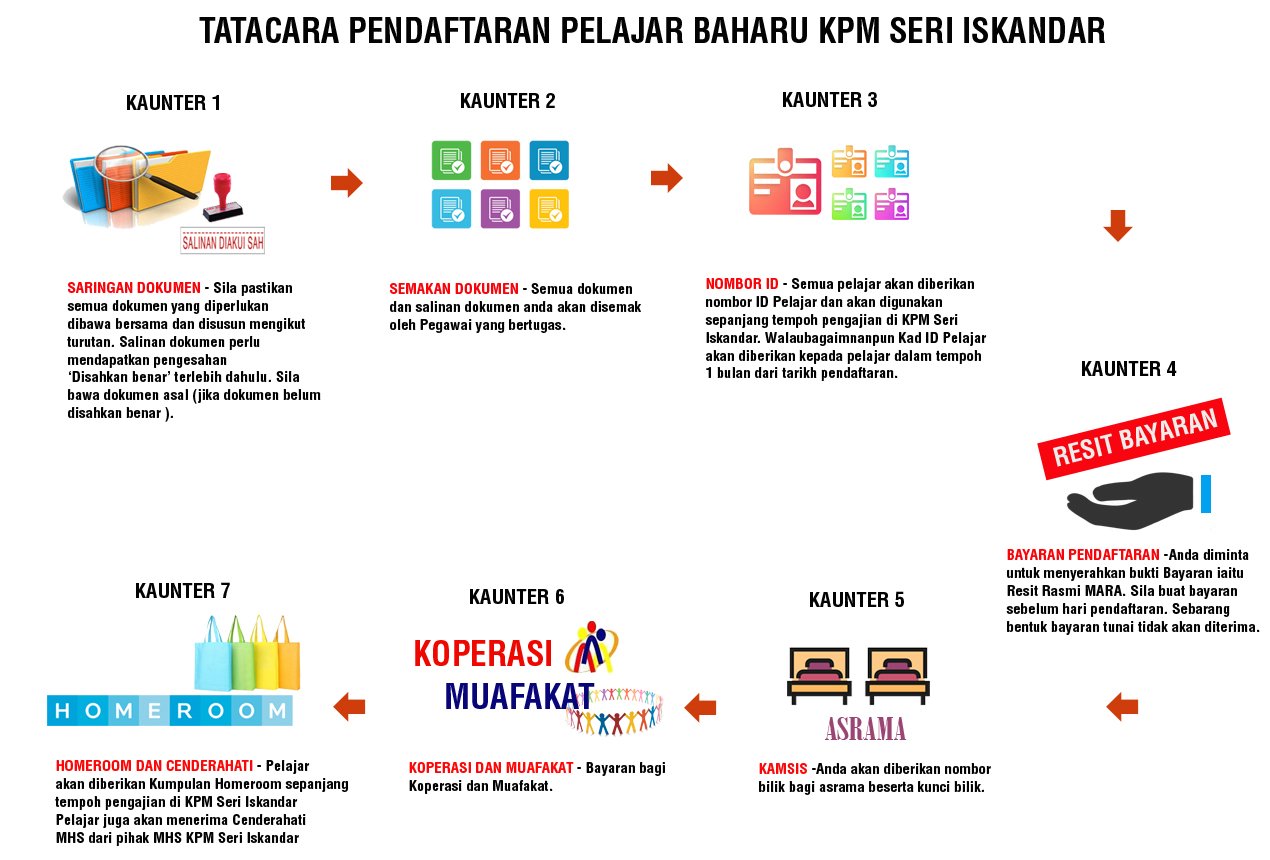 TATACARA PENDAFTARAN PELAJAR BAHARU KPM SERI ISKANDAR

KAUNTER 1

SALINAN DIAKUI SAH

SARINGAN DOKUMEN - Sila pastikan semua dokumen yang diperlukan dibawa bersama dan disusun mengikut turutan. Salinan dokumen perlu mendapatkan pengesahan 'Disahkan benar' terlebih dahulu. Sila bawa dokumen asal (jika dokumen belum disahkan benar ).

KAUNTER 2

SEMAKAN DOKUMEN - Semua dokumen dan salinan dokumen anda akan disemak oleh Pegawai yang bertugas.

KAUNTER 3

NOMBOR ID - Semua pelajar akan diberikan nombor ID Pelajar dan akan digunakan sepanjang tempoh pengajian di KPM Seri Iskandar. Walaubagaimnanpun Kad ID Pelajar akan diberikan kepada pelajar dalam tempoh 1 bulan dari tarikh pendaftaran.

KAUNTER 4

RESIT BAYARAN

BAYARAN PENDAFTARAN -Anda diminta untuk menyerahkan bukti Bayaran iaitu Resit Rasmi MARA. Sila buat bayaran sebelum hari pendaftaran. Sebarang bentuk bayaran tunai tidak akan diterima.

KAUNTER 5

ASRAMA

KAMSIS -Anda akan diberikan nombor bilik bagi asrama beserta kunci bilik.

KAUNTER 6

KOPERASI

MUAFAKAT

KOPERASI DAN MUAFAKAT - Bayaran bagi Koperasi dan Muafakat.

KAUNTER 7

HOMEROOM

HOMEROOM DAN CENDERAHATI - Pelajar akan diberikan Kumpulan Homeroom sepanjang tempoh pengajian di KPM Seri Iskandar Pelajar juga akan menerima Cenderahati MHS dari pihak MHS KPM Seri Iskandar